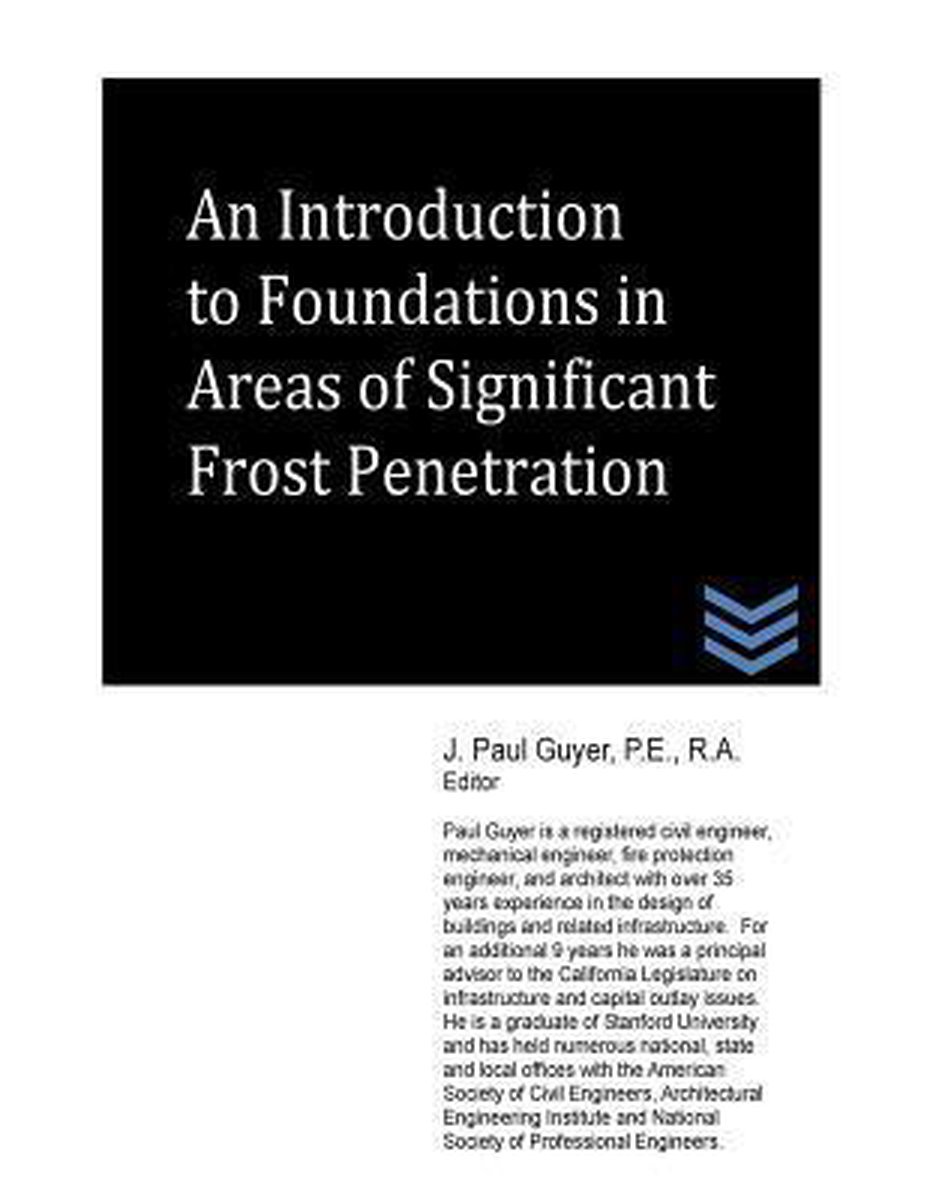 An Introduction to Foundations in Areas of Significant Frost Penetration

J. Paul Guyer, P.E., R.A.
Editor

Paul Guyer is a registered civil engineer, mechanical engineer, fire protection engineer, and architect with over 35 years experience in the design of buildings and related infrastructure. For an additional 9 years he was a principal advisor to the California Legislature on infrastructure and capital outlay issues. He is a graduate of Stanford University and has held numerous national, state and local offices with the American Society of Civil Engineers, Architectural Engineering Institute and National Society of Professional Engineers.